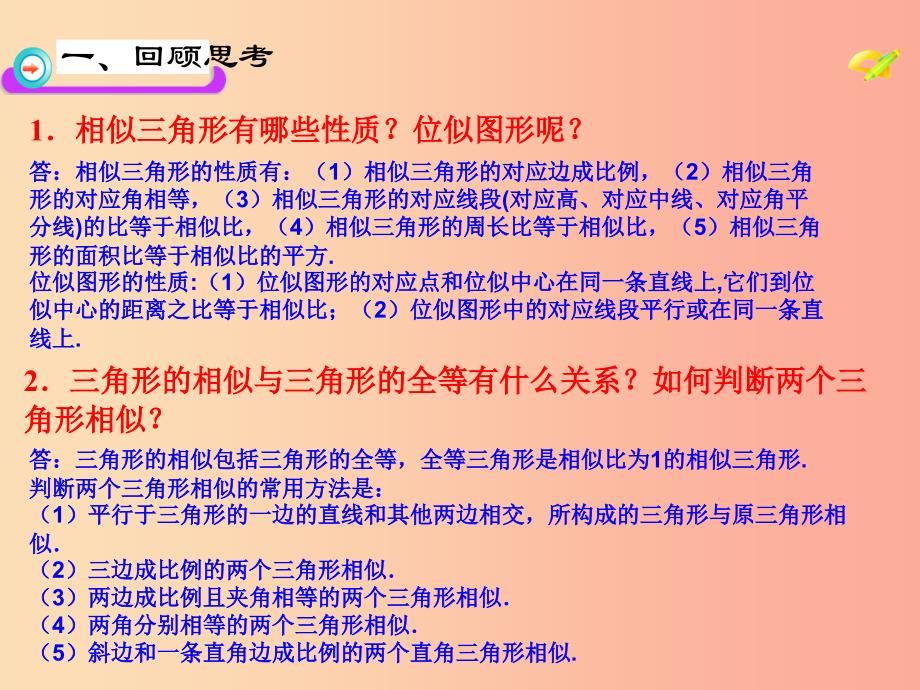 一、回顾思考

1．相似三角形有哪些性质？位似图形呢？

答：相似三角形的性质有：（1）相似三角形的对应边成比例，（2）相似三角形的对应角相等，（3）相似三角形的对应线段(对应高、对应中线、对应角平分线)的比等于相似比，（4）相似三角形的周长比等于相似比，（5）相似三角形的面积比等于相似比的平方.
位似图形的性质:（1）位似图形的对应点和位似中心在同一条直线上,它们到位似中心的距离之比等于相似比；（2）位似图形中的对应线段平行或在同一条直线上.

2．三角形的相似与三角形的全等有什么关系？如何判断两个三角形相似？

答：三角形的相似包括三角形的全等，全等三角形是相似比为1的相似三角形.
判断两个三角形相似的常用方法是：
（1）平行于三角形的一边的直线和其他两边相交，所构成的三角形与原三角形相似.
（2）三边成比例的两个三角形相似.
（3）两边成比例且夹角相等的两个三角形相似.
（4）两角分别相等的两个三角形相似.
（5）斜边和一条直角边成比例的两个直角三角形相似.